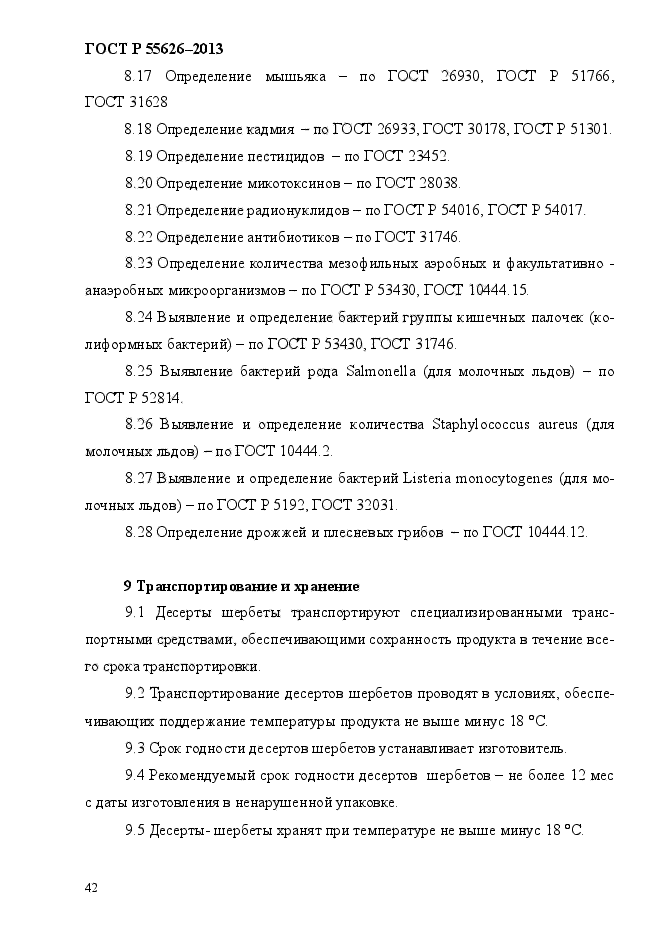 ГОСТ Р 55626–2013

8.17 Определение мышьяка – по ГОСТ 26930, ГОСТ Р 51766, ГОСТ 31628

8.18 Определение кадмия – по ГОСТ 26933, ГОСТ 30178, ГОСТ Р 51301.

8.19 Определение пестицидов – по ГОСТ 23452.

8.20 Определение микотоксинов – по ГОСТ 28038.

8.21 Определение радионуклидов – по ГОСТ Р 54016, ГОСТ Р 54017.

8.22 Определение антибиотиков – по ГОСТ 31746.

8.23 Определение количества мезофильных аэробных и факультативно - анаэробных микроорганизмов – по ГОСТ Р 53430, ГОСТ 10444.15.

8.24 Выявление и определение бактерий группы кишечных палочек (колиформных бактерий) – по ГОСТ Р 53430, ГОСТ 31746.

8.25 Выявление бактерий рода Salmonella (для молочных льдов) – по ГОСТ Р 52814.

8.26 Выявление и определение количества Staphylococcus aureus (для молочных льдов) – по ГОСТ 10444.2.

8.27 Выявление и определение бактерий Listeria monocytogenes (для молочных льдов) – по ГОСТ Р 5192, ГОСТ 32031.

8.28 Определение дрожжей и плесневых грибов – по ГОСТ 10444.12.

9 Транспортирование и хранение

9.1 Десерты шербеты транспортируют специализированными транспортными средствами, обеспечивающими сохранность продукта в течение всего срока транспортировки.

9.2 Транспортирование десертов шербетов проводят в условиях, обеспечивающих поддержание температуры продукта не выше минус 18 °С.

9.3 Срок годности десертов шербетов устанавливает изготовитель.

9.4 Рекомендуемый срок годности десертов шербетов – не более 12 мес с даты изготовления в ненарушенной упаковке.

9.5 Десерты- шербеты хранят при температуре не выше минус 18 °С.

42